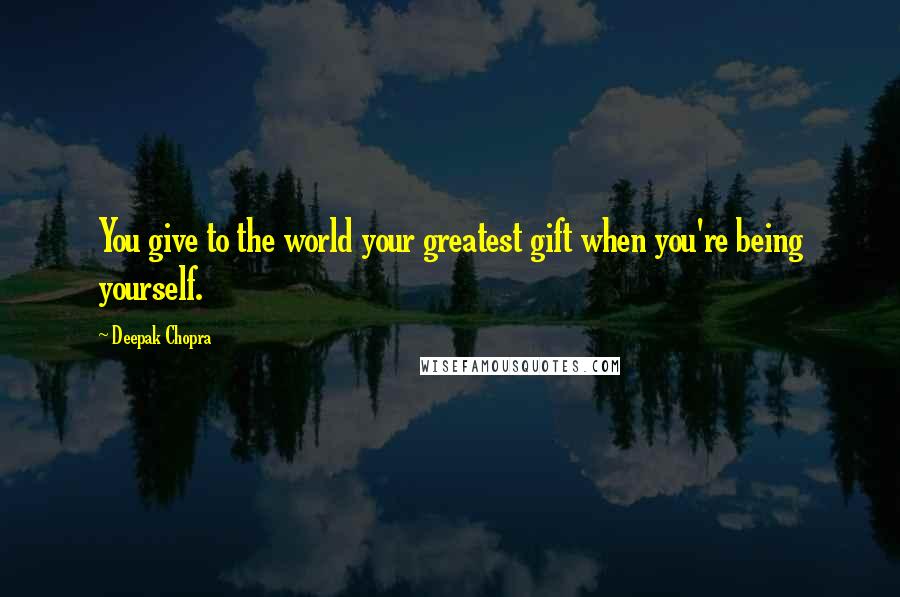 You give to the world your greatest gift when you're being yourself.

~ Deepak Chopra

WISEFAMOUSQUOTES.COM